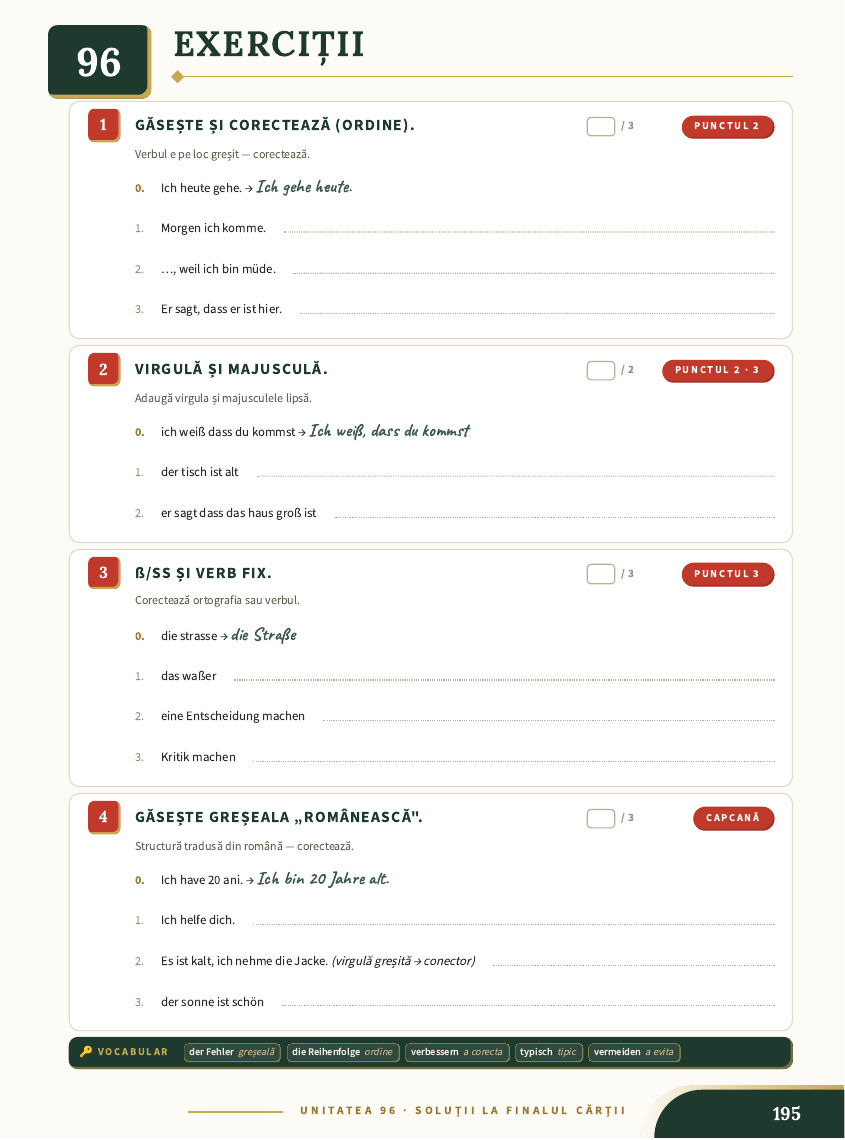 96

EXERCIȚII

1 GĂSEȘTE ȘI CORECTEAZĂ (ORDINE). / 3 PUNCTUL 2

Verbul e pe loc greșit — corectează.

0. Ich heute gehe. → Ich gehe heute.

1. Morgen ich komme.

2. …, weil ich bin müde.

3. Er sagt, dass er ist hier.

2 VIRGULĂ ȘI MAJUSCULĂ. / 2 PUNCTUL 2 · 3

Adaugă virgula și majusculele lipsă.

0. ich weiß dass du kommst → Ich weiß, dass du kommst

1. der tisch ist alt

2. er sagt dass das haus groß ist

3 ß/SS ȘI VERB FIX. / 3 PUNCTUL 3

Corectează ortografia sau verbul.

0. die strasse → die Straße

1. das waßer

2. eine Entscheidung machen

3. Kritik machen

4 GĂSEȘTE GREȘEALA „ROMÂNEASCĂ". / 3 CAPCANĂ

Structură tradusă din română — corectează.

0. Ich have 20 ani. → Ich bin 20 Jahre alt.

1. Ich helfe dich.

2. Es ist kalt, ich nehme die Jacke. (virgulă greșită → conector)

3. der sonne ist schön

VOCABULAR der Fehler greșeală die Reihenfolge ordine verbessern a corecta typisch tipic vermeiden a evita

UNITATEA 96 · SOLUȚII LA FINALUL CĂRȚII

195